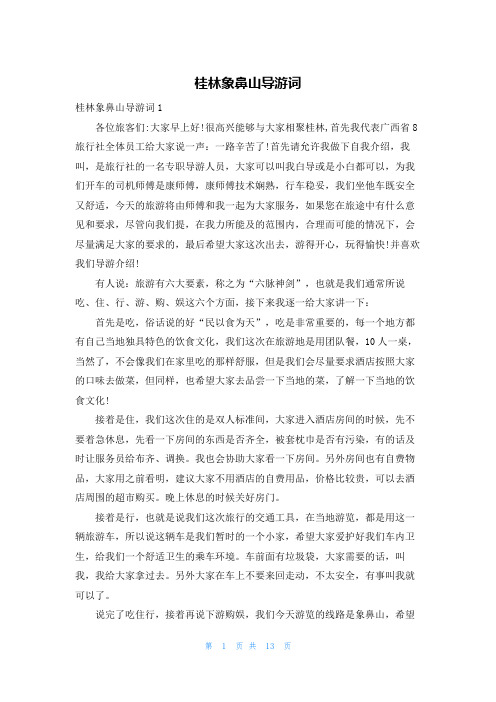 桂林象鼻山导游词

桂林象鼻山导游词1

各位旅客们:大家早上好!很高兴能够与大家相聚桂林,首先我代表广西省8旅行社全体员工给大家说一声:一路辛苦了!首先请允许我做下自我介绍,我叫,是旅行社的一名专职导游人员,大家可以叫我白导或是小白都可以,为我们开车的司机师傅是康师傅,康师傅技术娴熟,行车稳妥,我们坐他车既安全又舒适,今天的旅游将由师傅和我一起为大家服务,如果您在旅途中有什么意见和要求,尽管向我们提,在我力所能及的范围内,合理而可能的情况下,会尽量满足大家的要求的,最后希望大家这次出去,游得开心,玩得愉快!并喜欢我们导游介绍!

有人说:旅游有六大要素,称之为“六脉神剑”,也就是我们通常所说吃、住、行、游、购、娱这六个方面,接下来我逐一给大家讲一下:

首先是吃,俗话说的好“民以食为天”,吃是非常重要的,每一个地方都有自己当地独具特色的饮食文化,我们这次在旅游地是用团队餐,10人一桌,当然了,不会像我们在家里吃的那样舒服,但是我们会尽量要求酒店按照大家的口味去做菜,但同样,也希望大家去品尝一下当地的菜,了解一下当地的饮食文化!

接着是住,我们这次住的是双人标准间,大家进入酒店房间的时候,先不要着急休息,先看一下房间的东西是否齐全,被套枕巾是否有污染,有的话及时让服务员给布齐、调换。我也会协助大家看一下房间。另外房间也有自费物品,大家用之前看明,建议大家不用酒店的自费用品,价格比较贵,可以去酒店周围的超市购买。晚上休息的时候关好房门。

接着是行,也就是说我们这次旅行的交通工具,在当地游览,都是用这一辆旅游车,所以说这辆车是我们暂时的一个小家,希望大家爱护好我们车内卫生,给我们一个舒适卫生的乘车环境。车前面有垃圾袋,大家需要的话,叫我,我给大家拿过去。另外大家在车上不要来回走动,不太安全,有事叫我就可以了。

说完了吃住行,接着再说下游购娱,我们今天游览的线路是象鼻山,希望

第 1 页 共 13 页